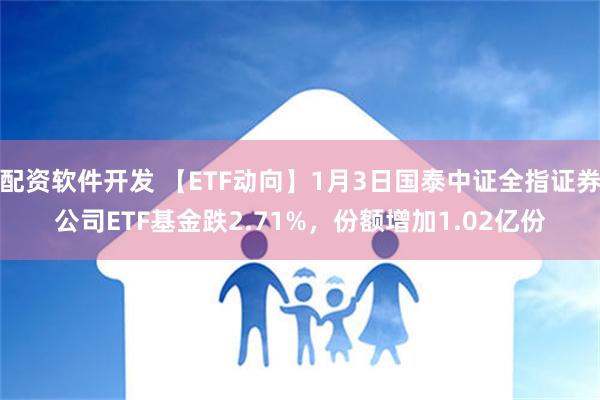 配资软件开发 【ETF动向】1月3日国泰中证全指证券公司ETF基金跌2.71%，份额增加1.02亿份